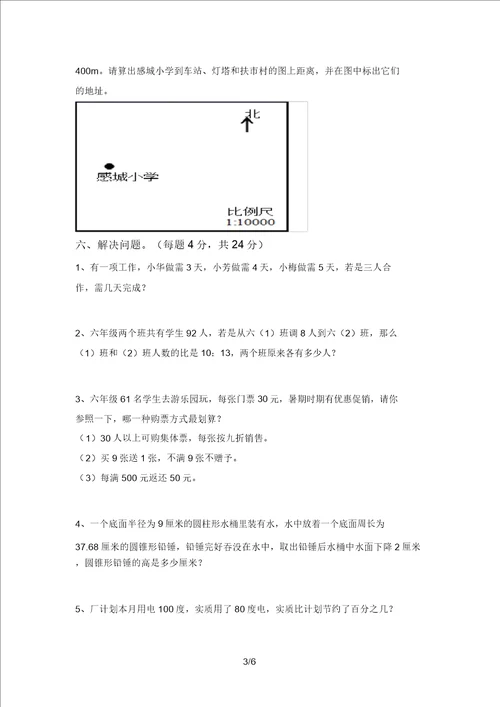 400m。请算出感城小学到车站、灯塔和扶市村的图上距离，并在图中标出它们的地址。

北

感城小学

比例尺
1:10000

六、解决问题。（每题 4 分，共 24 分）

1、有一项工作，小华做需 3 天，小芳做需 4 天，小梅做需 5 天，若是三人合作，需几天完成？

2、六年级两个班共有学生 92 人，若是从六（1）班调 8 人到六（2）班，那么（1）班和（2）班人数的比是 10：13，两个班原来各有多少人？

3、六年级 61 名学生去游乐园玩，每张门票 30 元，暑期时期有优惠促销，请你参照一下，哪一种购票方式最划算？
（1）30 人以上可购集体票，每张按九折销售。
（2）买 9 张送 1 张，不满 9 张不赠予。
（3）每满 500 元返还 50 元。

4、一个底面半径为 9 厘米的圆柱形水桶里装有水，水中放着一个底面周长为 37.68 厘米的圆锥形铅锤，铅锤完好吞没在水中，取出铅锤后水桶中水面下降 2 厘米，圆锥形铅锤的高是多少厘米？

5、厂计划本月用电 100 度，实质用了 80 度电，实质比计划节约了百分之几？

3/6